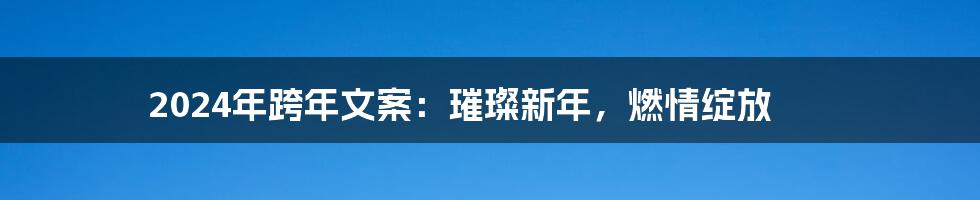 2024年跨年文案：璀璨新年，燃情绽放